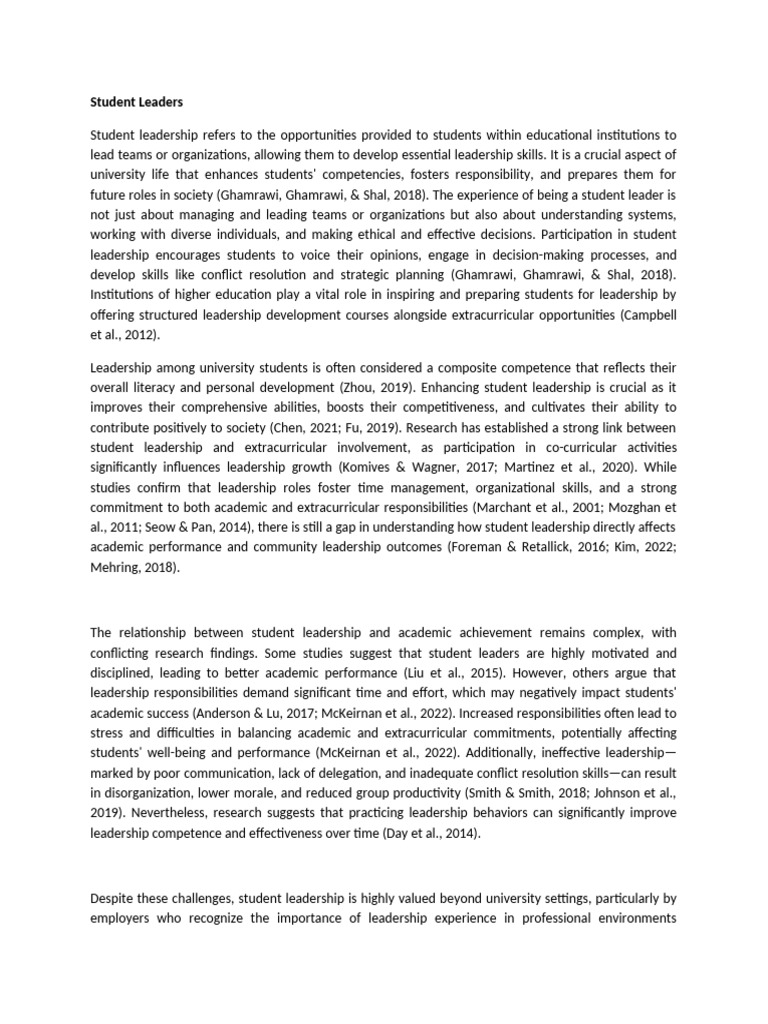 Student Leaders

Student leadership refers to the opportunities provided to students within educational institutions to lead teams or organizations, allowing them to develop essential leadership skills. It is a crucial aspect of university life that enhances students' competencies, fosters responsibility, and prepares them for future roles in society (Ghamrawi, Ghamrawi, & Shal, 2018). The experience of being a student leader is not just about managing and leading teams or organizations but also about understanding systems, working with diverse individuals, and making ethical and effective decisions. Participation in student leadership encourages students to voice their opinions, engage in decision-making processes, and develop skills like conflict resolution and strategic planning (Ghamrawi, Ghamrawi, & Shal, 2018). Institutions of higher education play a vital role in inspiring and preparing students for leadership by offering structured leadership development courses alongside extracurricular opportunities (Campbell et al., 2012).

Leadership among university students is often considered a composite competence that reflects their overall literacy and personal development (Zhou, 2019). Enhancing student leadership is crucial as it improves their comprehensive abilities, boosts their competitiveness, and cultivates their ability to contribute positively to society (Chen, 2021; Fu, 2019). Research has established a strong link between student leadership and extracurricular involvement, as participation in co-curricular activities significantly influences leadership growth (Komives & Wagner, 2017; Martinez et al., 2020). While studies confirm that leadership roles foster time management, organizational skills, and a strong commitment to both academic and extracurricular responsibilities (Marchant et al., 2001; Mozghan et al., 2011; Seow & Pan, 2014), there is still a gap in understanding how student leadership directly affects academic performance and community leadership outcomes (Foreman & Retallick, 2016; Kim, 2022; Mehring, 2018).

The relationship between student leadership and academic achievement remains complex, with conflicting research findings. Some studies suggest that student leaders are highly motivated and disciplined, leading to better academic performance (Liu et al., 2015). However, others argue that leadership responsibilities demand significant time and effort, which may negatively impact students' academic success (Anderson & Lu, 2017; McKeirnan et al., 2022). Increased responsibilities often lead to stress and difficulties in balancing academic and extracurricular commitments, potentially affecting students' well-being and performance (McKeirnan et al., 2022). Additionally, ineffective leadership—marked by poor communication, lack of delegation, and inadequate conflict resolution skills—can result in disorganization, lower morale, and reduced group productivity (Smith & Smith, 2018; Johnson et al., 2019). Nevertheless, research suggests that practicing leadership behaviors can significantly improve leadership competence and effectiveness over time (Day et al., 2014).

Despite these challenges, student leadership is highly valued beyond university settings, particularly by employers who recognize the importance of leadership experience in professional environments